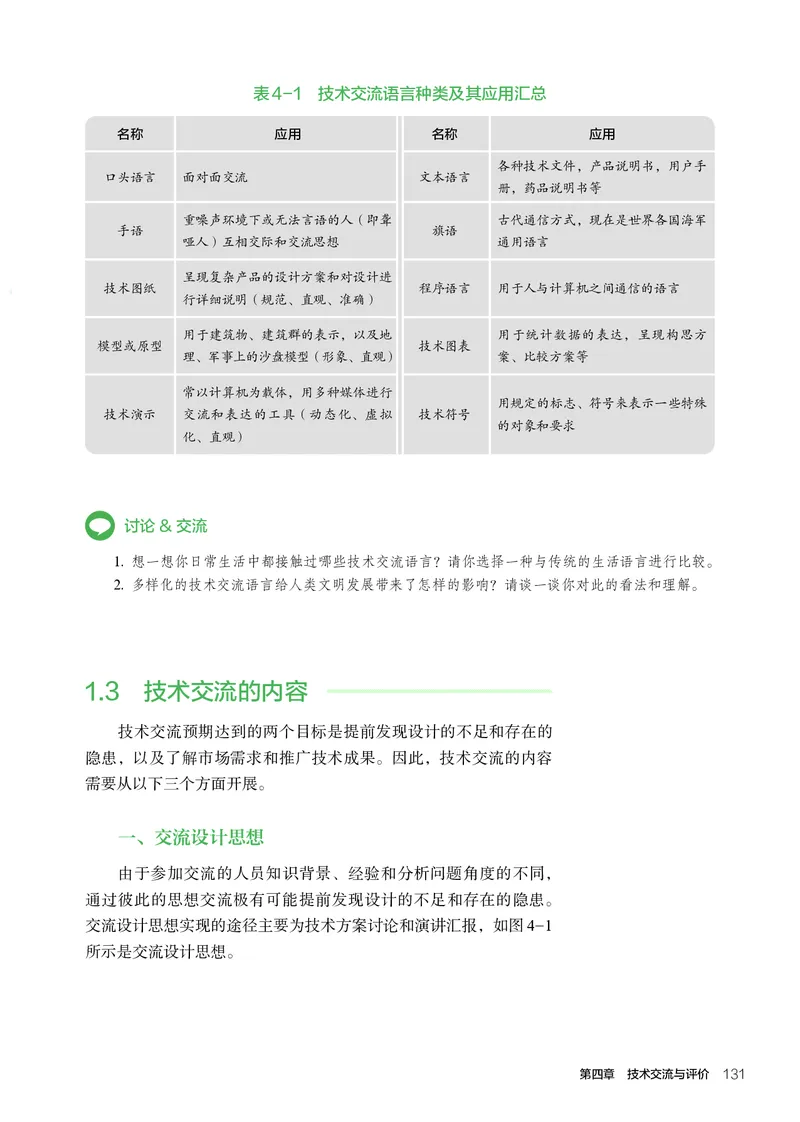 表4-1 技术交流语言种类及其应用汇总

| 名称 | 应用 | 名称 | 应用 |
|---|---|---|---|
| 口头语言 | 面对面交流 | 文本语言 | 各种技术文件，产品说明书，用户手册，药品说明书等 |
| 手语 | 重噪声环境下或无法言语的人（即聋哑人）互相交际和交流思想 | 旗语 | 古代通信方式，现在是世界各国海军通用语言 |
| 技术图纸 | 呈现复杂产品的设计方案和对设计进行详细说明（规范、直观、准确） | 程序语言 | 用于人与计算机之间通信的语言 |
| 模型或原型 | 用于建筑物、建筑群的表示，以及地理、军事上的沙盘模型（形象、直观） | 技术图表 | 用于统计数据的表达，呈现构思方案、比较方案等 |
| 技术演示 | 常以计算机为载体，用多种媒体进行交流和表达的工具（动态化、虚拟化、直观） | 技术符号 | 用规定的标志、符号来表示一些特殊的对象和要求 |

讨论 & 交流

1.想一想你日常生活中都接触过哪些技术交流语言？请你选择一种与传统的生活语言进行比较。
2.多样化的技术交流语言给人类文明发展带来了怎样的影响？请谈一谈你对此的看法和理解。

1.3 技术交流的内容

技术交流预期达到的两个目标是提前发现设计的不足和存在的隐患，以及了解市场需求和推广技术成果。因此，技术交流的内容需要从以下三个方面开展。

一、交流设计思想

由于参加交流的人员知识背景、经验和分析问题角度的不同，通过彼此的思想交流极有可能提前发现设计的不足和存在的隐患。交流设计思想实现的途径主要为技术方案讨论和演讲汇报，如图4-1所示是交流设计思想。

第四章 技术交流与评价 131